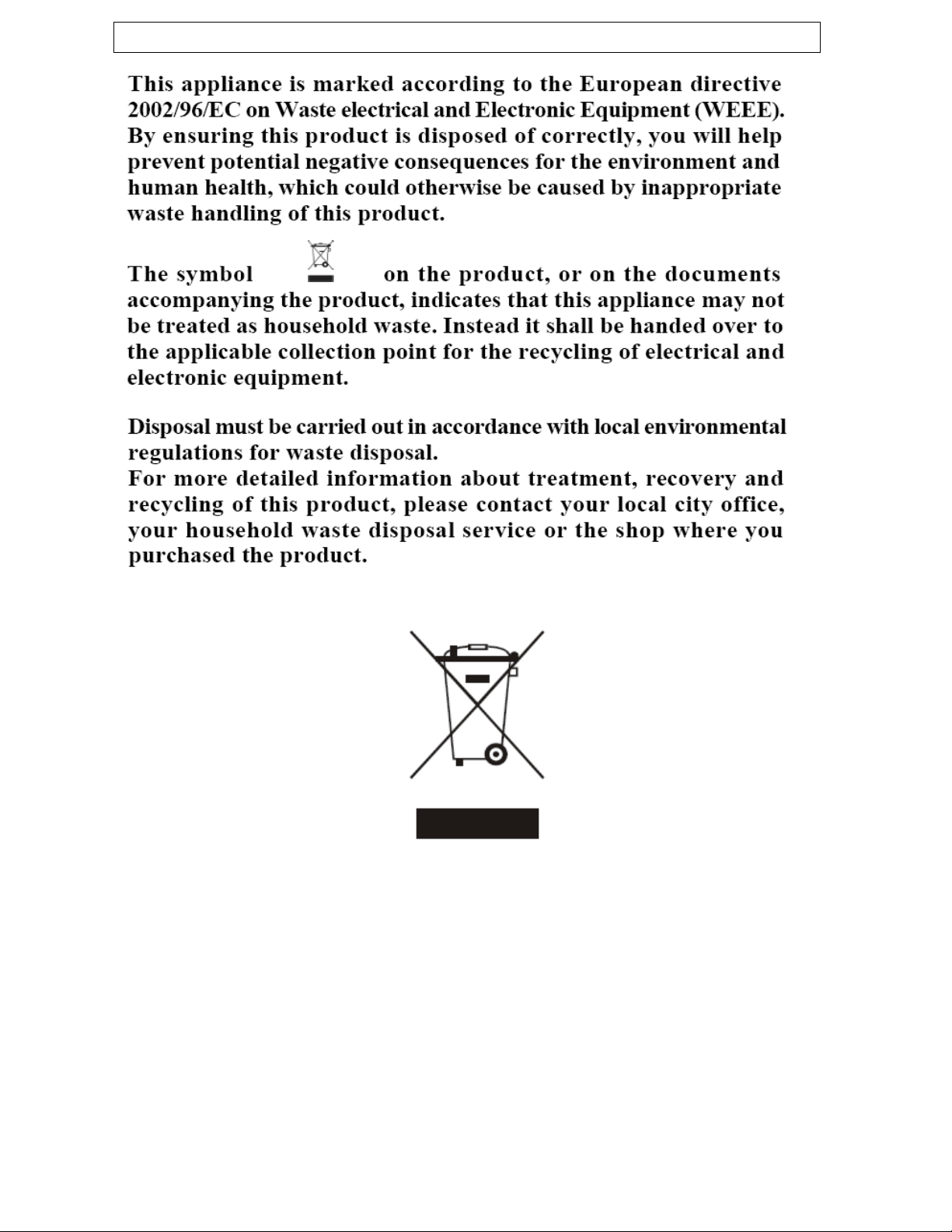 This appliance is marked according to the European directive 2002/96/EC on Waste electrical and Electronic Equipment (WEEE). By ensuring this product is disposed of correctly, you will help prevent potential negative consequences for the environment and human health, which could otherwise be caused by inappropriate waste handling of this product.

The symbol on the product, or on the documents accompanying the product, indicates that this appliance may not be treated as household waste. Instead it shall be handed over to the applicable collection point for the recycling of electrical and electronic equipment.

Disposal must be carried out in accordance with local environmental regulations for waste disposal.

For more detailed information about treatment, recovery and recycling of this product, please contact your local city office, your household waste disposal service or the shop where you purchased the product.